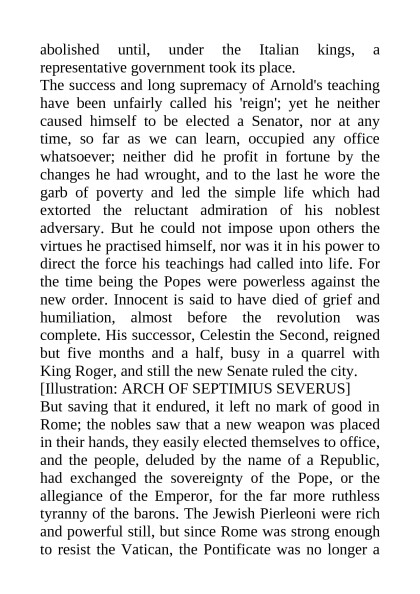 abolished until, under the Italian kings, a representative government took its place.
The success and long supremacy of Arnold's teaching have been unfairly called his 'reign'; yet he neither caused himself to be elected a Senator, nor at any time, so far as we can learn, occupied any office whatsoever; neither did he profit in fortune by the changes he had wrought, and to the last he wore the garb of poverty and led the simple life which had extorted the reluctant admiration of his noblest adversary. But he could not impose upon others the virtues he practised himself, nor was it in his power to direct the force his teachings had called into life. For the time being the Popes were powerless against the new order. Innocent is said to have died of grief and humiliation, almost before the revolution was complete. His successor, Celestin the Second, reigned but five months and a half, busy in a quarrel with King Roger, and still the new Senate ruled the city.
[Illustration: ARCH OF SEPTIMIUS SEVERUS]
But saving that it endured, it left no mark of good in Rome; the nobles saw that a new weapon was placed in their hands, they easily elected themselves to office, and the people, deluded by the name of a Republic, had exchanged the sovereignty of the Pope, or the allegiance of the Emperor, for the far more ruthless tyranny of the barons. The Jewish Pierleoni were rich and powerful still, but since Rome was strong enough to resist the Vatican, the Pontificate was no longer a